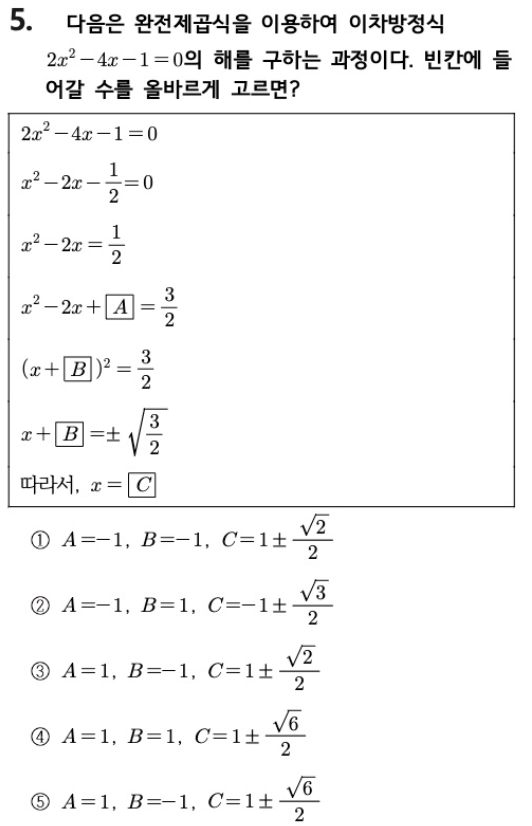 5. 다음은 완전제곱식을 이용하여 이차방정식 $2x^2-4x-1=0$의 해를 구하는 과정이다. 빈칸에 들어갈 수를 올바르게 고르면?

$2x^2-4x-1=0$

$x^2-2x-\frac{1}{2}=0$

$x^2-2x=\frac{1}{2}$

$x^2-2x+\boxed{A}=\frac{3}{2}$

$(x+\boxed{B})^2=\frac{3}{2}$

$x+\boxed{B}=\pm\sqrt{\frac{3}{2}}$

따라서, $x=\boxed{C}$

① $A=-1$, $B=-1$, $C=1\pm\frac{\sqrt{2}}{2}$

② $A=-1$, $B=1$, $C=-1\pm\frac{\sqrt{3}}{2}$

③ $A=1$, $B=-1$, $C=1\pm\frac{\sqrt{2}}{2}$

④ $A=1$, $B=1$, $C=1\pm\frac{\sqrt{6}}{2}$

⑤ $A=1$, $B=-1$, $C=1\pm\frac{\sqrt{6}}{2}$